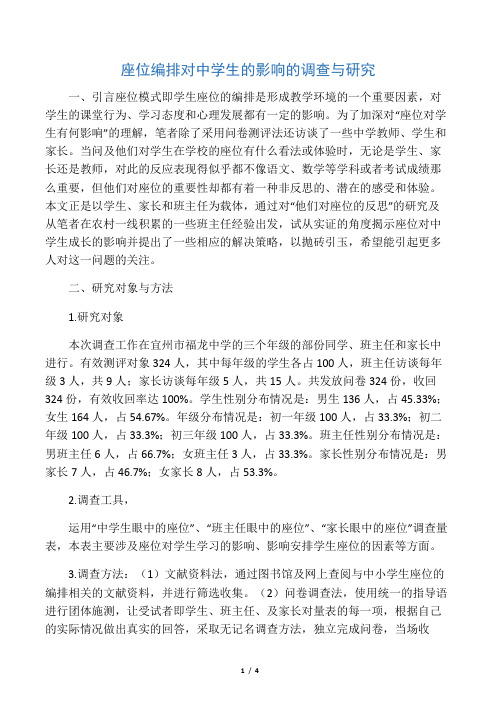 座位编排对中学生的影响的调查与研究

一、引言座位模式即学生座位的编排是形成教学环境的一个重要因素，对学生的课堂行为、学习态度和心理发展都有一定的影响。为了加深对“座位对学生有何影响”的理解，笔者除了采用问卷测评法还访谈了一些中学教师、学生和家长。当问及他们对学生在学校的座位有什么看法或体验时，无论是学生、家长还是教师，对此的反应表现得似乎都不像语文、数学等学科或者考试成绩那么重要，但他们对座位的重要性却都有着一种非反思的、潜在的感受和体验。本文正是以学生、家长和班主任为载体，通过对“他们对座位的反思”的研究及从笔者在农村一线积累的一些班主任经验出发，试从实证的角度揭示座位对中学生成长的影响并提出了一些相应的解决策略，以抛砖引玉，希望能引起更多人对这一问题的关注。

二、研究对象与方法

1.研究对象

本次调查工作在宜州市福龙中学的三个年级的部份同学、班主任和家长中进行。有效测评对象 324 人，其中每年级的学生各占 100 人，班主任访谈每年级 3 人，共 9 人；家长访谈每年级 5 人，共 15 人。共发放问卷 324 份，收回 324 份，有效收回率达 100%。学生性别分布情况是：男生 136 人，占 45.33%；女生 164 人，占 54.67%。年级分布情况是：初一年级 100 人，占 33.3%；初二年级 100 人，占 33.3%；初三年级 100 人，占 33.3%。班主任性别分布情况是：男班主任 6 人，占 66.7%；女班主任 3 人，占 33.3%。家长性别分布情况是：男家长 7 人，占 46.7%；女家长 8 人，占 53.3%。

2.调查工具，

运用“中学生眼中的座位”、“班主任眼中的座位”、“家长眼中的座位”调查量表，本表主要涉及座位对学生学习的影响、影响安排学生座位的因素等方面。

3.调查方法：（1）文献资料法，通过图书馆及网上查阅与中小学生座位的编排相关的文献资料，并进行筛选收集。（2）问卷调查法，使用统一的指导语进行团体施测，让受试者即学生、班主任、及家长对量表的每一项，根据自己的实际情况做出真实的回答，采取无记名调查方法，独立完成问卷，当场收

1 / 4